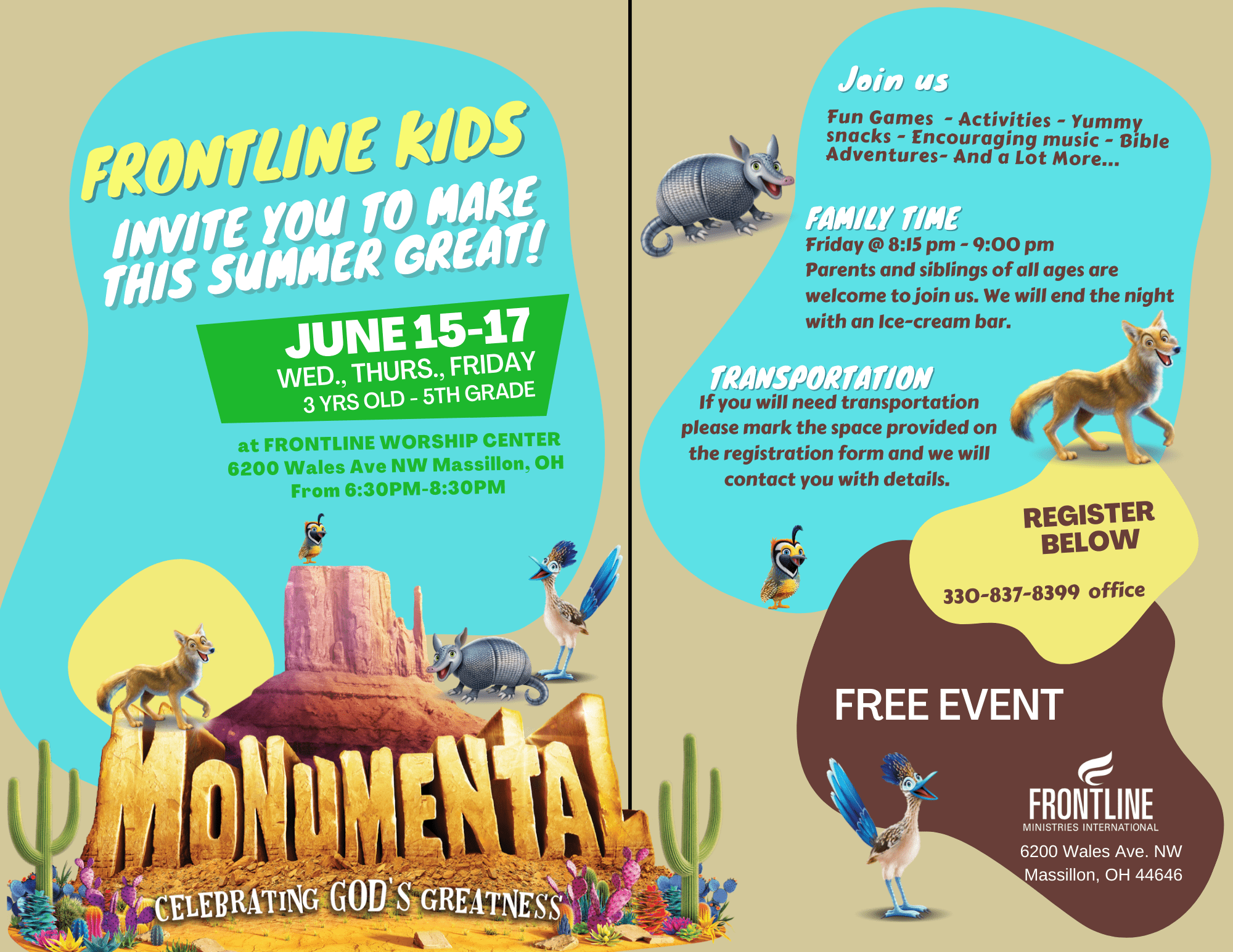 FRONTLINE KIDS

INVITE YOU TO MAKE THIS SUMMER GREAT!

JUNE 15-17
WED., THURS., FRIDAY
3 YRS OLD - 5TH GRADE

at FRONTLINE WORSHIP CENTER
6200 Wales Ave NW Massillon, OH
From 6:30PM-8:30PM

MONUMENTAL
CELEBRATING GOD'S GREATNESS

Join us

Fun Games - Activities - Yummy snacks - Encouraging music - Bible Adventures- And a Lot More...

FAMILY TIME
Friday @ 8:15 pm - 9:00 pm
Parents and siblings of all ages are welcome to join us. We will end the night with an Ice-cream bar.

TRANSPORTATION
If you will need transportation please mark the space provided on the registration form and we will contact you with details.

REGISTER BELOW

330-837-8399 office

FREE EVENT

FRONTLINE
MINISTRIES INTERNATIONAL
6200 Wales Ave. NW
Massillon, OH 44646